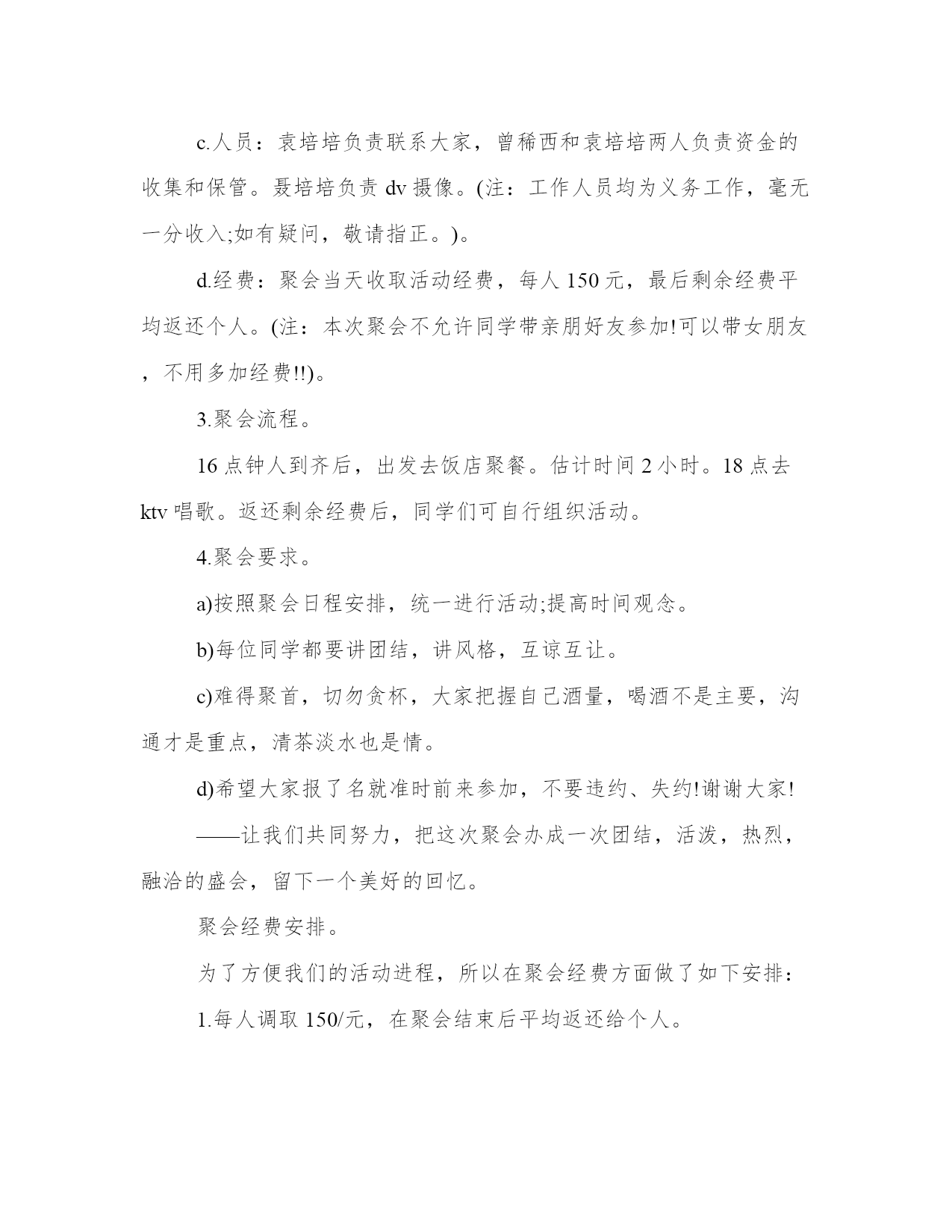 c.人员：袁培培负责联系大家，曾稀西和袁培培两人负责资金的收集和保管。聂培培负责 dv 摄像。(注：工作人员均为义务工作，毫无一分收入;如有疑问，敬请指正。)。

d.经费：聚会当天收取活动经费，每人 150 元，最后剩余经费平均返还个人。(注：本次聚会不允许同学带亲朋好友参加!可以带女朋友，不用多加经费!!)。

3.聚会流程。

16 点钟人到齐后，出发去饭店聚餐。估计时间 2 小时。18 点去 ktv 唱歌。返还剩余经费后，同学们可自行组织活动。

4.聚会要求。

a)按照聚会日程安排，统一进行活动;提高时间观念。

b)每位同学都要讲团结，讲风格，互谅互让。

c)难得聚首，切勿贪杯，大家把握自己酒量，喝酒不是主要，沟通才是重点，清茶淡水也是情。

d)希望大家报了名就准时前来参加，不要违约、失约!谢谢大家!

——让我们共同努力，把这次聚会办成一次团结，活泼，热烈，融洽的盛会，留下一个美好的回忆。

聚会经费安排。

为了方便我们的活动进程，所以在聚会经费方面做了如下安排：

1.每人调取 150/元，在聚会结束后平均返还给个人。